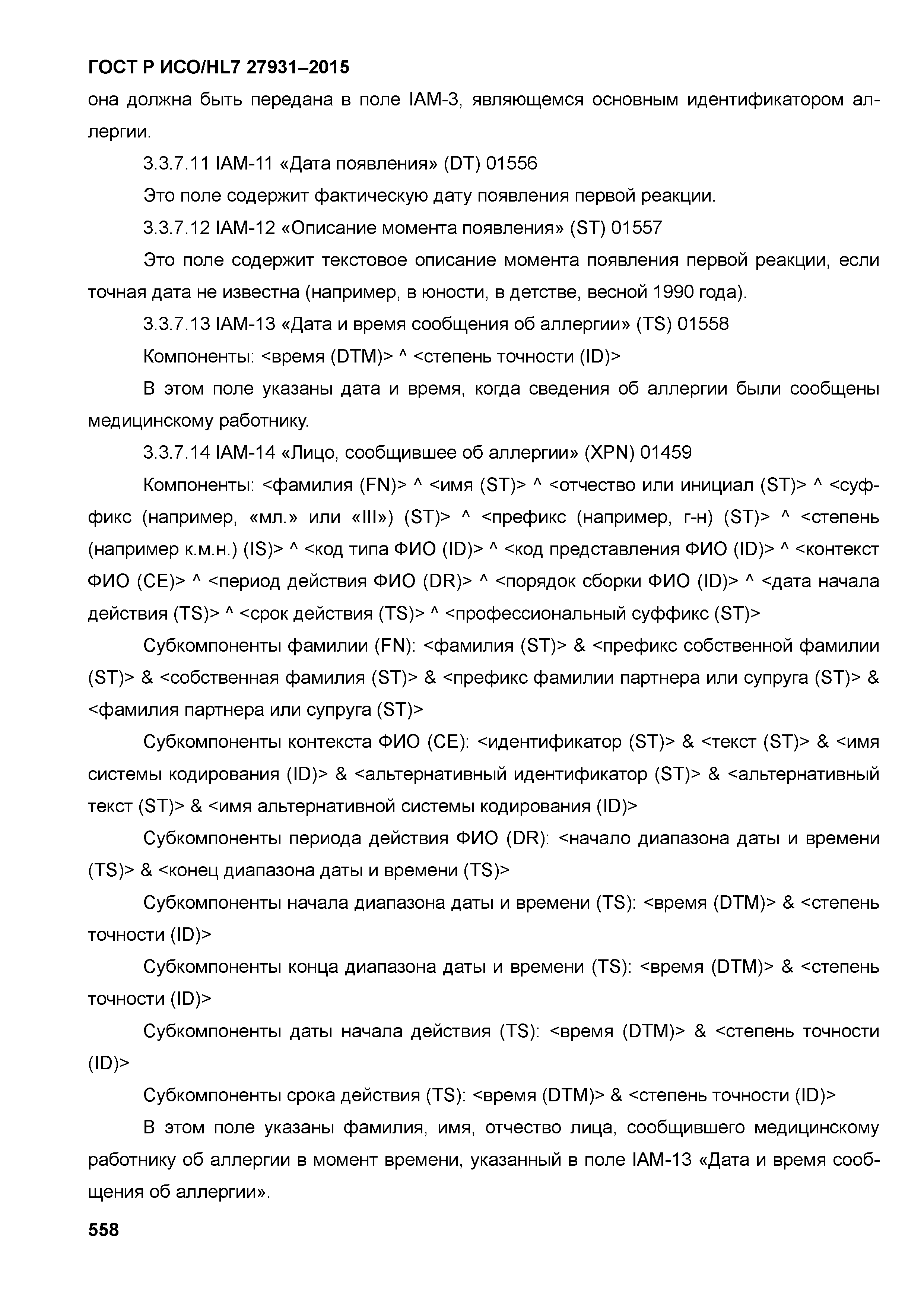 ГОСТ Р ИСО/HL7 27931–2015

она должна быть передана в поле IAM-3, являющемся основным идентификатором аллергии.

3.3.7.11 IAM-11 «Дата появления» (DT) 01556

Это поле содержит фактическую дату появления первой реакции.

3.3.7.12 IAM-12 «Описание момента появления» (ST) 01557

Это поле содержит текстовое описание момента появления первой реакции, если точная дата не известна (например, в юности, в детстве, весной 1990 года).

3.3.7.13 IAM-13 «Дата и время сообщения об аллергии» (TS) 01558

Компоненты: <время (DTM)> ^ <степень точности (ID)>

В этом поле указаны дата и время, когда сведения об аллергии были сообщены медицинскому работнику.

3.3.7.14 IAM-14 «Лицо, сообщившее об аллергии» (XPN) 01459

Компоненты: <фамилия (FN)> ^ <имя (ST)> ^ <отчество или инициал (ST)> ^ <суффикс (например, «мл.» или «III») (ST)> ^ <префикс (например, г-н) (ST)> ^ <степень (например к.м.н.) (IS)> ^ <код типа ФИО (ID)> ^ <код представления ФИО (ID)> ^ <контекст ФИО (CE)> ^ <период действия ФИО (DR)> ^ <порядок сборки ФИО (ID)> ^ <дата начала действия (TS)> ^ <срок действия (TS)> ^ <профессиональный суффикс (ST)>

Субкомпоненты фамилии (FN): <фамилия (ST)> & <префикс собственной фамилии (ST)> & <собственная фамилия (ST)> & <префикс фамилии партнера или супруга (ST)> & <фамилия партнера или супруга (ST)>

Субкомпоненты контекста ФИО (CE): <идентификатор (ST)> & <текст (ST)> & <имя системы кодирования (ID)> & <альтернативный идентификатор (ST)> & <альтернативный текст (ST)> & <имя альтернативной системы кодирования (ID)>

Субкомпоненты периода действия ФИО (DR): <начало диапазона даты и времени (TS)> & <конец диапазона даты и времени (TS)>

Субкомпоненты начала диапазона даты и времени (TS): <время (DTM)> & <степень точности (ID)>

Субкомпоненты конца диапазона даты и времени (TS): <время (DTM)> & <степень точности (ID)>

Субкомпоненты даты начала действия (TS): <время (DTM)> & <степень точности (ID)>

Субкомпоненты срока действия (TS): <время (DTM)> & <степень точности (ID)>

В этом поле указаны фамилия, имя, отчество лица, сообщившего медицинскому работнику об аллергии в момент времени, указанный в поле IAM-13 «Дата и время сообщения об аллергии».

558